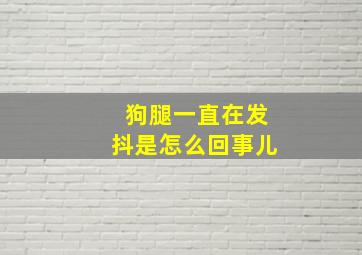 狗腿一直在发抖是怎么回事儿